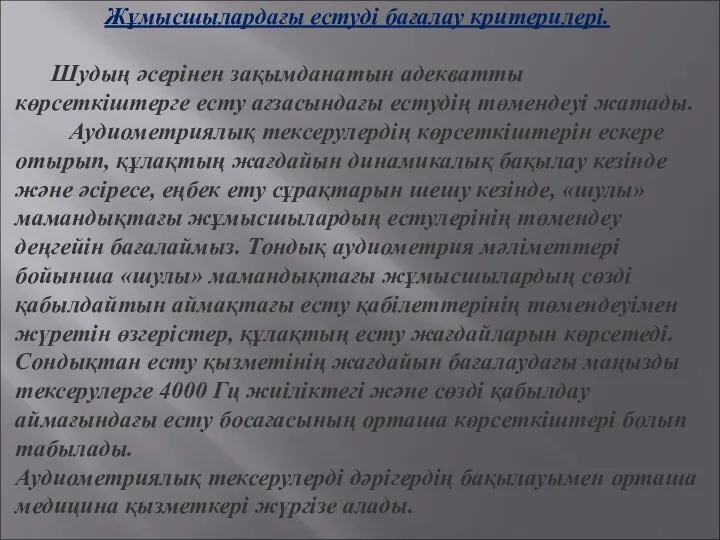 Жұмысшылардағы естуді бағалау критерилері.

Шудың әсерінен зақымданатын адекватты көрсеткіштерге есту ағзасындағы естудің төмендеуі жатады.

Аудиометриялық тексерулердің көрсеткіштерін ескере отырып, құлақтың жағдайын динамикалық бақылау кезінде және әсіресе, еңбек ету сұрақтарын шешу кезінде, «шулы» мамандықтағы жұмысшылардың естулерінің төмендеу деңгейін бағалаймыз. Тондық аудиометрия мәліметтері бойынша «шулы» мамандықтағы жұмысшылардың сөзді қабылдайтын аймақтағы есту қабілеттерінің төмендеуімен жүретін өзгерістер, құлақтың есту жағдайларын көрсетеді. Сондықтан есту қызметінің жағдайын бағалаудағы маңызды тексерулерге 4000 Гц жиіліктегі және сөзді қабылдау аймағындағы есту босағасының орташа көрсеткіштері болып табылады.
Аудиометриялық тексерулерді дәрігердің бақылауымен орташа медицина қызметкері жүргізе алады.